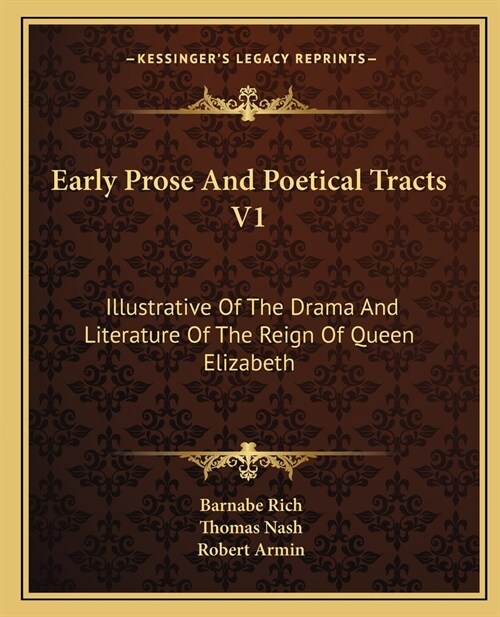 —KESSINGER'S LEGACY REPRINTS—

Early Prose And Poetical Tracts V1

Illustrative Of The Drama And Literature Of The Reign Of Queen Elizabeth

Barnabe Rich
Thomas Nash
Robert Armin